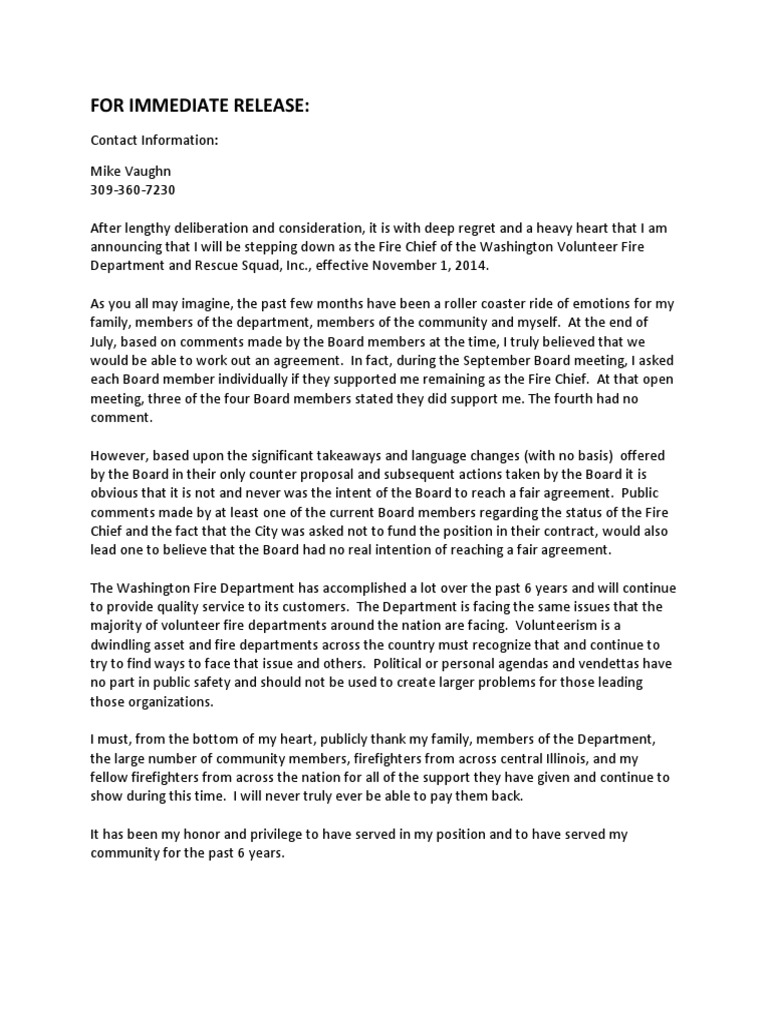 FOR IMMEDIATE RELEASE:

Contact Information:

Mike Vaughn
309-360-7230

After lengthy deliberation and consideration, it is with deep regret and a heavy heart that I am announcing that I will be stepping down as the Fire Chief of the Washington Volunteer Fire Department and Rescue Squad, Inc., effective November 1, 2014.

As you all may imagine, the past few months have been a roller coaster ride of emotions for my family, members of the department, members of the community and myself. At the end of July, based on comments made by the Board members at the time, I truly believed that we would be able to work out an agreement. In fact, during the September Board meeting, I asked each Board member individually if they supported me remaining as the Fire Chief. At that open meeting, three of the four Board members stated they did support me. The fourth had no comment.

However, based upon the significant takeaways and language changes (with no basis) offered by the Board in their only counter proposal and subsequent actions taken by the Board it is obvious that it is not and never was the intent of the Board to reach a fair agreement. Public comments made by at least one of the current Board members regarding the status of the Fire Chief and the fact that the City was asked not to fund the position in their contract, would also lead one to believe that the Board had no real intention of reaching a fair agreement.

The Washington Fire Department has accomplished a lot over the past 6 years and will continue to provide quality service to its customers. The Department is facing the same issues that the majority of volunteer fire departments around the nation are facing. Volunteerism is a dwindling asset and fire departments across the country must recognize that and continue to try to find ways to face that issue and others. Political or personal agendas and vendettas have no part in public safety and should not be used to create larger problems for those leading those organizations.

I must, from the bottom of my heart, publicly thank my family, members of the Department, the large number of community members, firefighters from across central Illinois, and my fellow firefighters from across the nation for all of the support they have given and continue to show during this time. I will never truly ever be able to pay them back.

It has been my honor and privilege to have served in my position and to have served my community for the past 6 years.